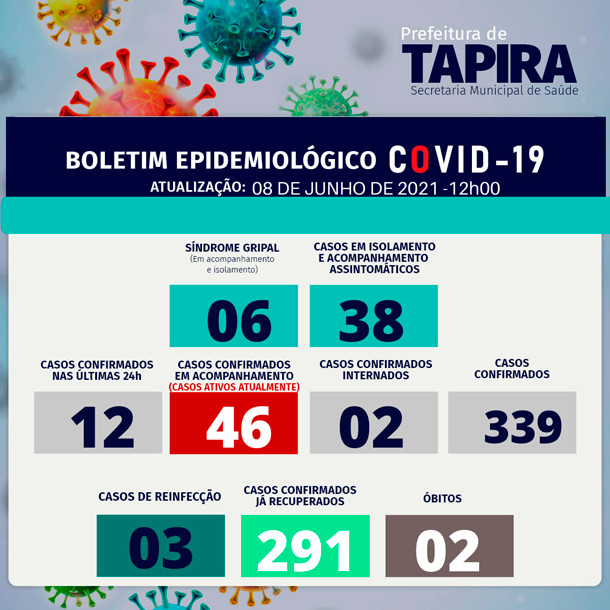 Prefeitura de
TAPIRA
Secretaria Municipal de Saúde

BOLETIM EPIDEMIOLÓGICO COVID-19
ATUALIZAÇÃO: 08 DE JUNHO DE 2021 -12h00

SÍNDROME GRIPAL
(Em acompanhamento e isolamento)
06

CASOS EM ISOLAMENTO E ACOMPANHAMENTO ASSINTOMÁTICOS
38

CASOS CONFIRMADOS NAS ÚLTIMAS 24h
12

CASOS CONFIRMADOS EM ACOMPANHAMENTO
(CASOS ATIVOS ATUALMENTE)
46

CASOS CONFIRMADOS INTERNADOS
02

CASOS CONFIRMADOS
339

CASOS DE REINFECÇÃO
03

CASOS CONFIRMADOS JÁ RECUPERADOS
291

ÓBITOS
02